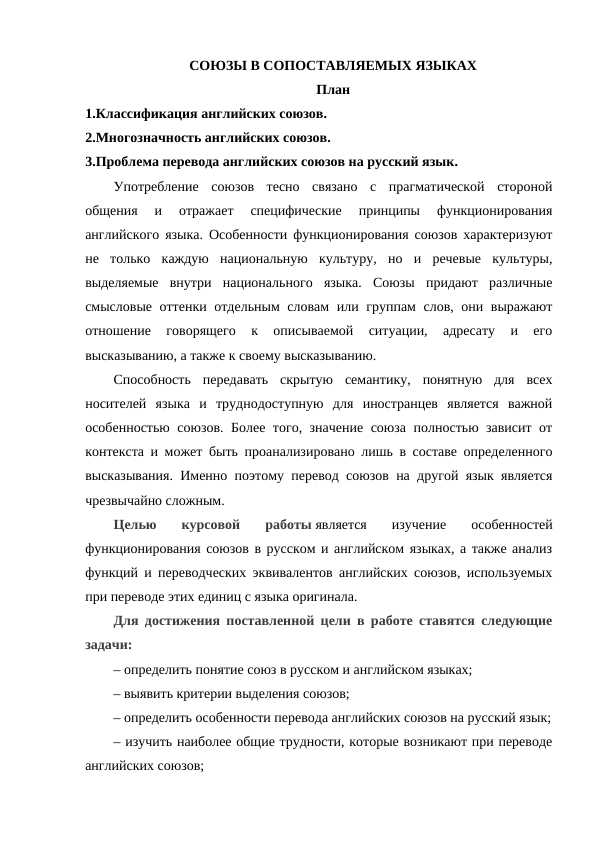 СОЮЗЫ В СОПОСТАВЛЯЕМЫХ ЯЗЫКАХ

План

1.Классификация английских союзов.

2.Многозначность английских союзов.

3.Проблема перевода английских союзов на русский язык.

Употребление союзов тесно связано с прагматической стороной общения и отражает специфические принципы функционирования английского языка. Особенности функционирования союзов характеризуют не только каждую национальную культуру, но и речевые культуры, выделяемые внутри национального языка. Союзы придают различные смысловые оттенки отдельным словам или группам слов, они выражают отношение говорящего к описываемой ситуации, адресату и его высказыванию, а также к своему высказыванию.

Способность передавать скрытую семантику, понятную для всех носителей языка и труднодоступную для иностранцев является важной особенностью союзов. Более того, значение союза полностью зависит от контекста и может быть проанализировано лишь в составе определенного высказывания. Именно поэтому перевод союзов на другой язык является чрезвычайно сложным.

Целью курсовой работы является изучение особенностей функционирования союзов в русском и английском языках, а также анализ функций и переводческих эквивалентов английских союзов, используемых при переводе этих единиц с языка оригинала.

Для достижения поставленной цели в работе ставятся следующие задачи:

– определить понятие союз в русском и английском языках;

– выявить критерии выделения союзов;

– определить особенности перевода английских союзов на русский язык;

– изучить наиболее общие трудности, которые возникают при переводе английских союзов;